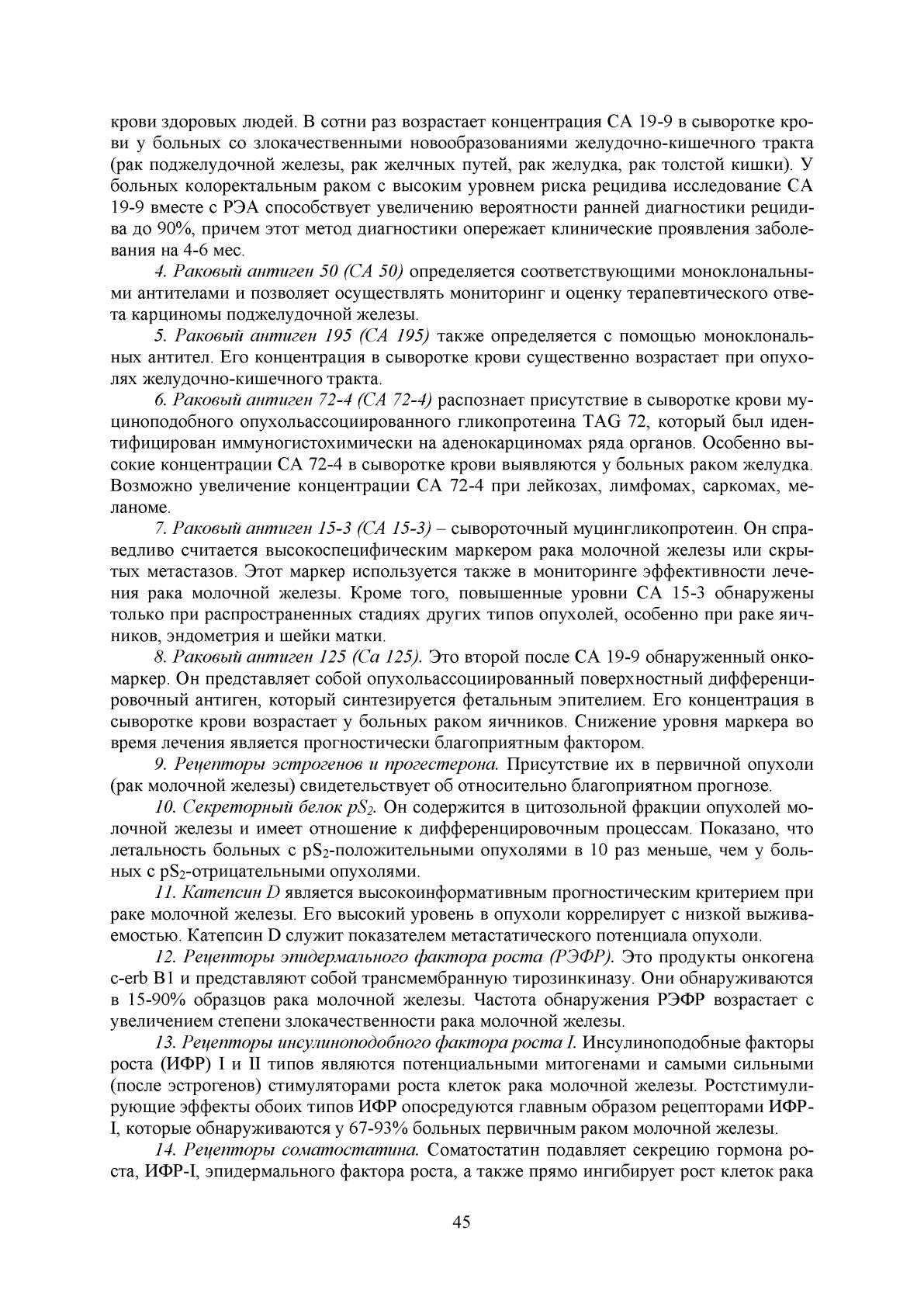 крови здоровых людей. В сотни раз возрастает концентрация СА 19-9 в сыворотке крови у больных со злокачественными новообразованиями желудочно-кишечного тракта (рак поджелудочной железы, рак желчных путей, рак желудка, рак толстой кишки). У больных колоректальным раком с высоким уровнем риска рецидива исследование СА 19-9 вместе с РЭА способствует увеличению вероятности ранней диагностики рецидива до 90%, причем этот метод диагностики опережает клинические проявления заболевания на 4-6 мес.

4. Раковый антиген 50 (СА 50) определяется соответствующими моноклональными антителами и позволяет осуществлять мониторинг и оценку терапевтического ответа карциномы поджелудочной железы.

5. Раковый антиген 195 (СА 195) также определяется с помощью моноклональных антител. Его концентрация в сыворотке крови существенно возрастает при опухолях желудочно-кишечного тракта.

6. Раковый антиген 72-4 (СА 72-4) распознает присутствие в сыворотке крови муциноподобного опухольассоциированного гликопротеина TAG 72, который был идентифицирован иммуногистохимически на аденокарциномах ряда органов. Особенно высокие концентрации СА 72-4 в сыворотке крови выявляются у больных раком желудка. Возможно увеличение концентрации СА 72-4 при лейкозах, лимфомах, саркомах, меланоме.

7. Раковый антиген 15-3 (СА 15-3) – сывороточный муцингликопротеин. Он справедливо считается высокоспецифическим маркером рака молочной железы или скрытых метастазов. Этот маркер используется также в мониторинге эффективности лечения рака молочной железы. Кроме того, повышенные уровни СА 15-3 обнаружены только при распространенных стадиях других типов опухолей, особенно при раке яичников, эндометрия и шейки матки.

8. Раковый антиген 125 (Са 125). Это второй после СА 19-9 обнаруженный онкомаркер. Он представляет собой опухольассоциированный поверхностный дифференцировочный антиген, который синтезируется фетальным эпителием. Его концентрация в сыворотке крови возрастает у больных раком яичников. Снижение уровня маркера во время лечения является прогностически благоприятным фактором.

9. Рецепторы эстрогенов и прогестерона. Присутствие их в первичной опухоли (рак молочной железы) свидетельствует об относительно благоприятном прогнозе.

10. Секреторный белок $pS_2$. Он содержится в цитозольной фракции опухолей молочной железы и имеет отношение к дифференцировочным процессам. Показано, что летальность больных с $pS_2$-положительными опухолями в 10 раз меньше, чем у больных с $pS_2$-отрицательными опухолями.

11. Катепсин D является высокоинформативным прогностическим критерием при раке молочной железы. Его высокий уровень в опухоли коррелирует с низкой выживаемостью. Катепсин D служит показателем метастатического потенциала опухоли.

12. Рецепторы эпидермального фактора роста (РЭФР). Это продукты онкогена c-erb B1 и представляют собой трансмембранную тирозинкиназу. Они обнаруживаются в 15-90% образцов рака молочной железы. Частота обнаружения РЭФР возрастает с увеличением степени злокачественности рака молочной железы.

13. Рецепторы инсулиноподобного фактора роста I. Инсулиноподобные факторы роста (ИФР) I и II типов являются потенциальными митогенами и самыми сильными (после эстрогенов) стимуляторами роста клеток рака молочной железы. Ростстимулирующие эффекты обоих типов ИФР опосредуются главным образом рецепторами ИФР-I, которые обнаруживаются у 67-93% больных первичным раком молочной железы.

14. Рецепторы соматостатина. Соматостатин подавляет секрецию гормона роста, ИФР-I, эпидермального фактора роста, а также прямо ингибирует рост клеток рака

45